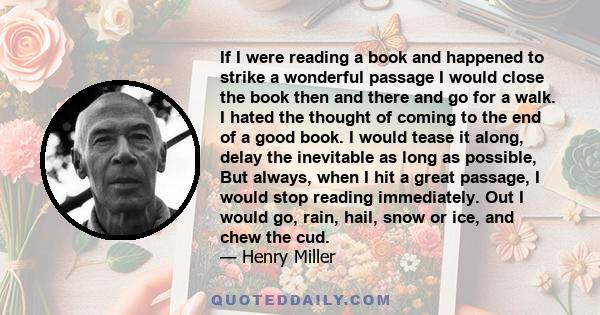 If I were reading a book and happened to strike a wonderful passage I would close the book then and there and go for a walk. I hated the thought of coming to the end of a good book. I would tease it along, delay the inevitable as long as possible, But always, when I hit a great passage, I would stop reading immediately. Out I would go, rain, hail, snow or ice, and chew the cud.
— Henry Miller

QUOTEDDAILY.COM